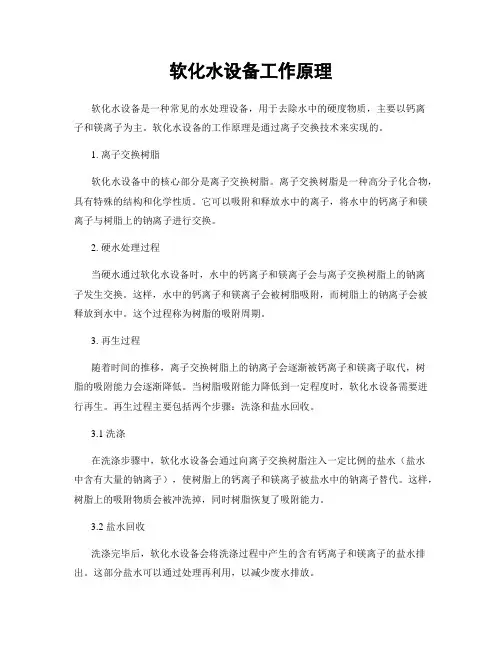 软化水设备工作原理

软化水设备是一种常见的水处理设备，用于去除水中的硬度物质，主要以钙离子和镁离子为主。软化水设备的工作原理是通过离子交换技术来实现的。

1. 离子交换树脂

软化水设备中的核心部分是离子交换树脂。离子交换树脂是一种高分子化合物，具有特殊的结构和化学性质。它可以吸附和释放水中的离子，将水中的钙离子和镁离子与树脂上的钠离子进行交换。

2. 硬水处理过程

当硬水通过软化水设备时，水中的钙离子和镁离子会与离子交换树脂上的钠离子发生交换。这样，水中的钙离子和镁离子会被树脂吸附，而树脂上的钠离子会被释放到水中。这个过程称为树脂的吸附周期。

3. 再生过程

随着时间的推移，离子交换树脂上的钠离子会逐渐被钙离子和镁离子取代，树脂的吸附能力会逐渐降低。当树脂吸附能力降低到一定程度时，软化水设备需要进行再生。再生过程主要包括两个步骤：洗涤和盐水回收。

3.1 洗涤

在洗涤步骤中，软化水设备会通过向离子交换树脂注入一定比例的盐水（盐水中含有大量的钠离子），使树脂上的钙离子和镁离子被盐水中的钠离子替代。这样，树脂上的吸附物质会被冲洗掉，同时树脂恢复了吸附能力。

3.2 盐水回收

洗涤完毕后，软化水设备会将洗涤过程中产生的含有钙离子和镁离子的盐水排出。这部分盐水可以通过处理再利用，以减少废水排放。